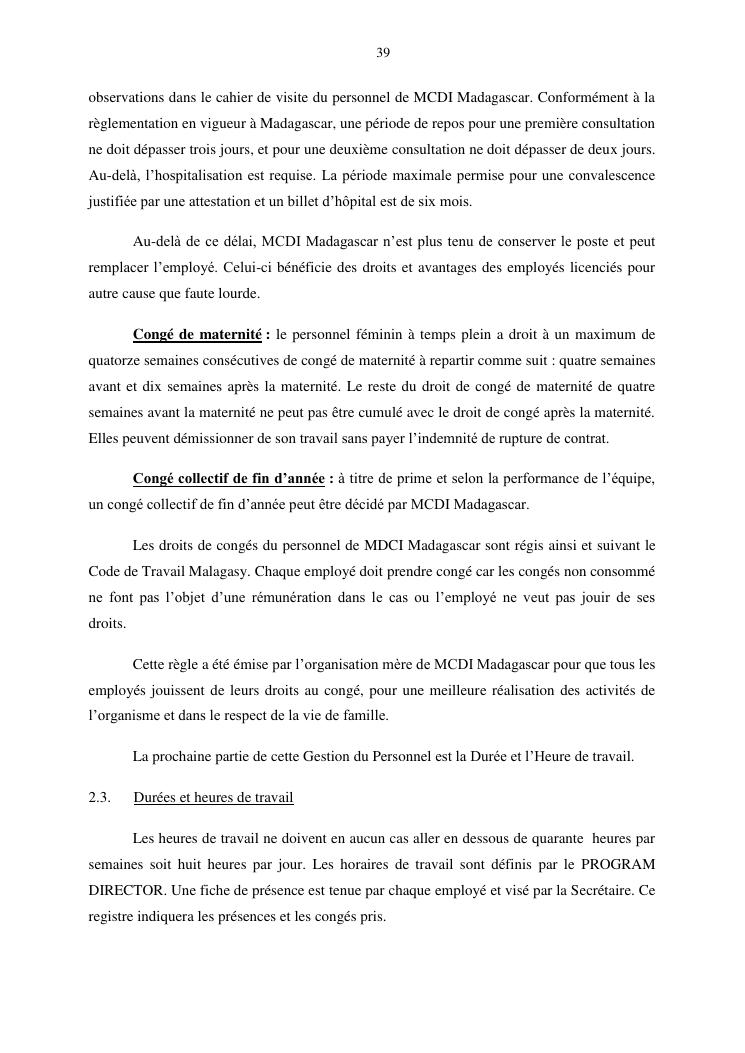 39

observations dans le cahier de visite du personnel de MCDI Madagascar. Conformément à la règlementation en vigueur à Madagascar, une période de repos pour une première consultation ne doit dépasser trois jours, et pour une deuxième consultation ne doit dépasser de deux jours. Au-delà, l'hospitalisation est requise. La période maximale permise pour une convalescence justifiée par une attestation et un billet d'hôpital est de six mois.

Au-delà de ce délai, MCDI Madagascar n'est plus tenu de conserver le poste et peut remplacer l'employé. Celui-ci bénéficie des droits et avantages des employés licenciés pour autre cause que faute lourde.

Congé de maternité : le personnel féminin à temps plein a droit à un maximum de quatorze semaines consécutives de congé de maternité à repartir comme suit : quatre semaines avant et dix semaines après la maternité. Le reste du droit de congé de maternité de quatre semaines avant la maternité ne peut pas être cumulé avec le droit de congé après la maternité. Elles peuvent démissionner de son travail sans payer l'indemnité de rupture de contrat.

Congé collectif de fin d'année : à titre de prime et selon la performance de l'équipe, un congé collectif de fin d'année peut être décidé par MCDI Madagascar.

Les droits de congés du personnel de MDCI Madagascar sont régis ainsi et suivant le Code de Travail Malagasy. Chaque employé doit prendre congé car les congés non consommé ne font pas l'objet d'une rémunération dans le cas ou l'employé ne veut pas jouir de ses droits.

Cette règle a été émise par l'organisation mère de MCDI Madagascar pour que tous les employés jouissent de leurs droits au congé, pour une meilleure réalisation des activités de l'organisme et dans le respect de la vie de famille.

La prochaine partie de cette Gestion du Personnel est la Durée et l'Heure de travail.

2.3. Durées et heures de travail

Les heures de travail ne doivent en aucun cas aller en dessous de quarante heures par semaines soit huit heures par jour. Les horaires de travail sont définis par le PROGRAM DIRECTOR. Une fiche de présence est tenue par chaque employé et visé par la Secrétaire. Ce registre indiquera les présences et les congés pris.